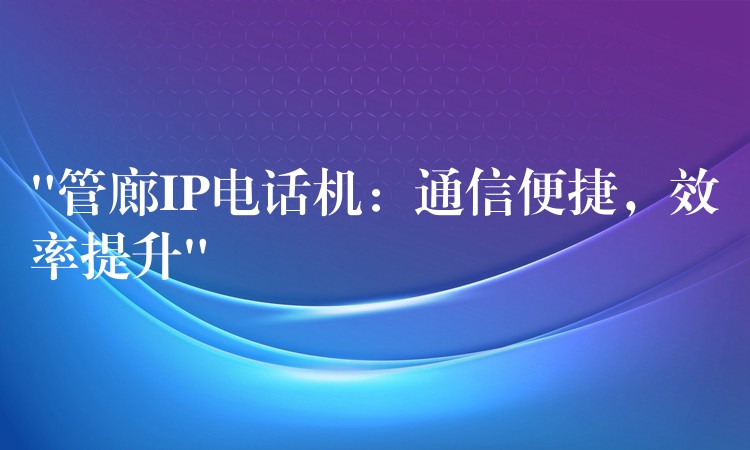 "管廊IP电话机：通信便捷，效率提升"